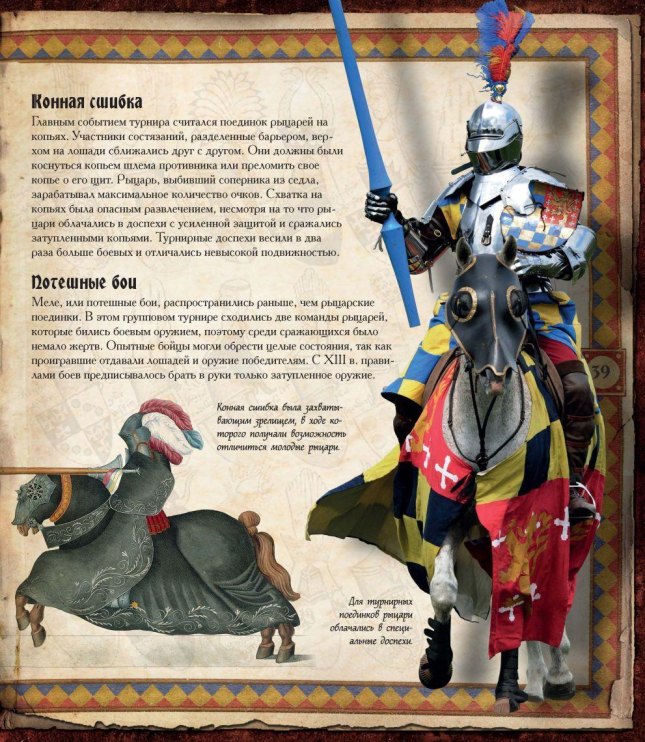 Конная сшибка

Главным событием турнира считался поединок рыцарей на копьях. Участники состязаний, разделенные барьером, верхом на лошади сближались друг с другом. Они должны были коснуться копьем шлема противника или преломить свое копье о его щит. Рыцарь, выбивший соперника из седла, зарабатывал максимальное количество очков. Схватка на копьях была опасным развлечением, несмотря на то что рыцари облачались в доспехи с усиленной защитой и сражались затупленными копьями. Турнирные доспехи весили в два раза больше боевых и отличались невысокой подвижностью.

Потешные бои

Меле, или потешные бои, распространились раньше, чем рыцарские поединки. В этом групповом турнире сходились две команды рыцарей, которые бились боевым оружием, поэтому среди сражающихся было немало жертв. Опытные бойцы могли обрести целые состояния, так как проигравшие отдавали лошадей и оружие победителям. С XIII в. правилами боев предписывалось брать в руки только затупленное оружие.

39

Конная сшибка была захватывающим зрелищем, в ходе которого получали возможность отличиться молодые рыцари.

Для турнирных поединков рыцари облачались в специальные доспехи.